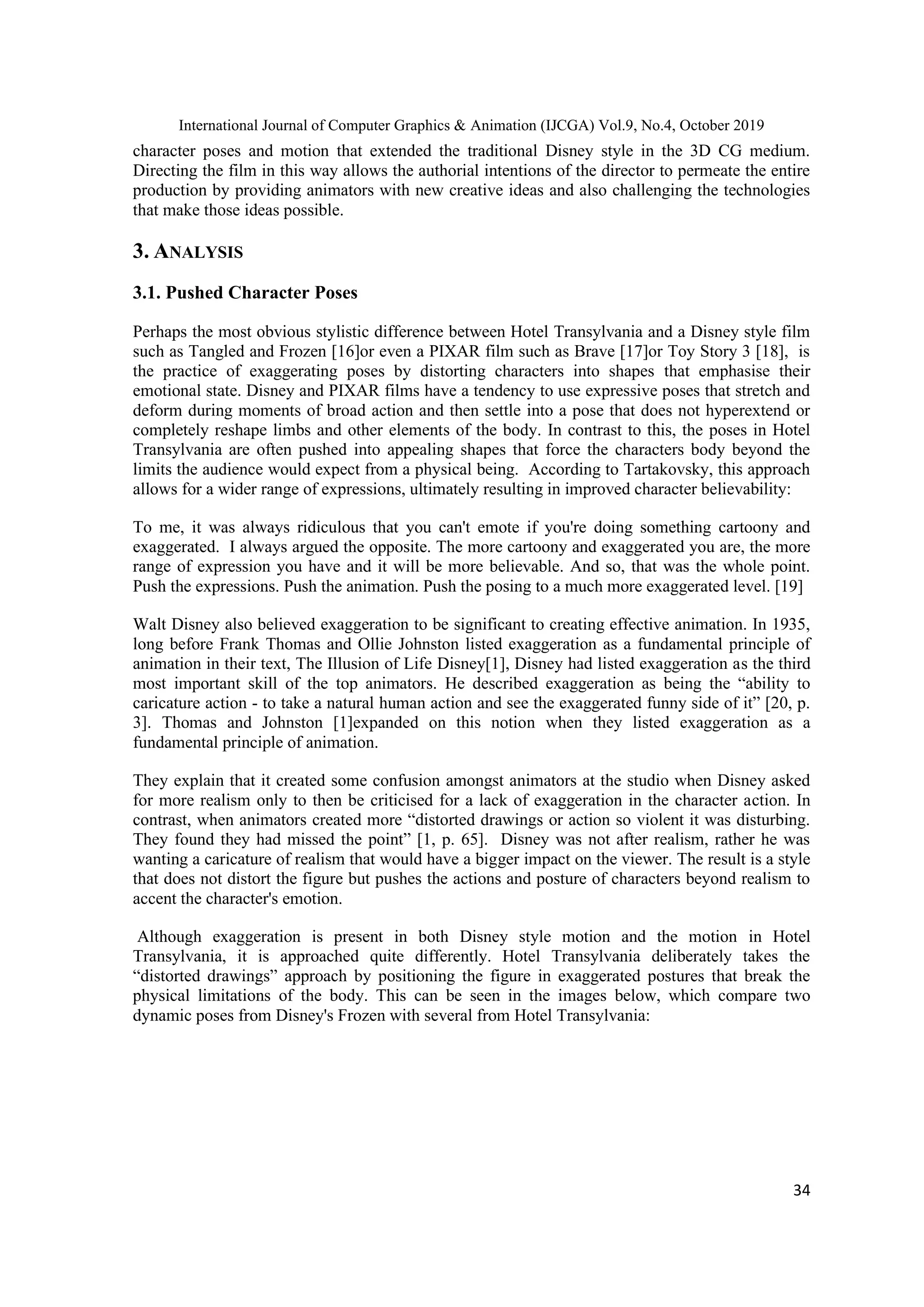 International Journal of Computer Graphics & Animation (IJCGA) Vol.9, No.4, October 2019

character poses and motion that extended the traditional Disney style in the 3D CG medium. Directing the film in this way allows the authorial intentions of the director to permeate the entire production by providing animators with new creative ideas and also challenging the technologies that make those ideas possible.

3. ANALYSIS

3.1. Pushed Character Poses

Perhaps the most obvious stylistic difference between Hotel Transylvania and a Disney style film such as Tangled and Frozen [16]or even a PIXAR film such as Brave [17]or Toy Story 3 [18], is the practice of exaggerating poses by distorting characters into shapes that emphasise their emotional state. Disney and PIXAR films have a tendency to use expressive poses that stretch and deform during moments of broad action and then settle into a pose that does not hyperextend or completely reshape limbs and other elements of the body. In contrast to this, the poses in Hotel Transylvania are often pushed into appealing shapes that force the characters body beyond the limits the audience would expect from a physical being. According to Tartakovsky, this approach allows for a wider range of expressions, ultimately resulting in improved character believability:

To me, it was always ridiculous that you can't emote if you're doing something cartoony and exaggerated. I always argued the opposite. The more cartoony and exaggerated you are, the more range of expression you have and it will be more believable. And so, that was the whole point. Push the expressions. Push the animation. Push the posing to a much more exaggerated level. [19]

Walt Disney also believed exaggeration to be significant to creating effective animation. In 1935, long before Frank Thomas and Ollie Johnston listed exaggeration as a fundamental principle of animation in their text, The Illusion of Life Disney[1], Disney had listed exaggeration as the third most important skill of the top animators. He described exaggeration as being the “ability to caricature action - to take a natural human action and see the exaggerated funny side of it” [20, p. 3]. Thomas and Johnston [1]expanded on this notion when they listed exaggeration as a fundamental principle of animation.

They explain that it created some confusion amongst animators at the studio when Disney asked for more realism only to then be criticised for a lack of exaggeration in the character action. In contrast, when animators created more “distorted drawings or action so violent it was disturbing. They found they had missed the point” [1, p. 65]. Disney was not after realism, rather he was wanting a caricature of realism that would have a bigger impact on the viewer. The result is a style that does not distort the figure but pushes the actions and posture of characters beyond realism to accent the character's emotion.

Although exaggeration is present in both Disney style motion and the motion in Hotel Transylvania, it is approached quite differently. Hotel Transylvania deliberately takes the “distorted drawings” approach by positioning the figure in exaggerated postures that break the physical limitations of the body. This can be seen in the images below, which compare two dynamic poses from Disney's Frozen with several from Hotel Transylvania:

34